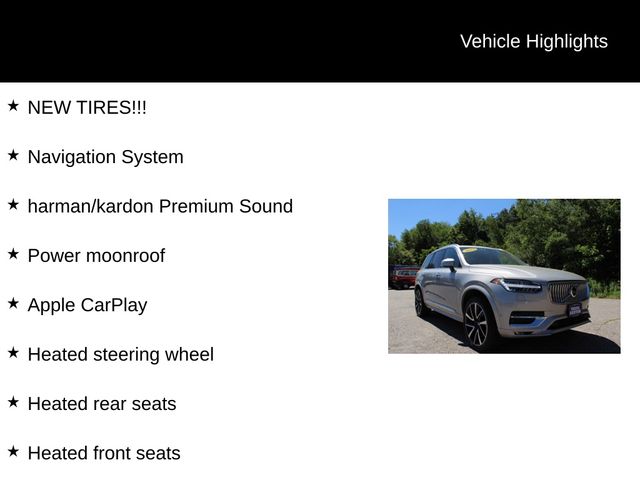 Vehicle Highlights

★ NEW TIRES!!!

★ Navigation System

★ harman/kardon Premium Sound

★ Power moonroof

★ Apple CarPlay

★ Heated steering wheel

★ Heated rear seats

★ Heated front seats